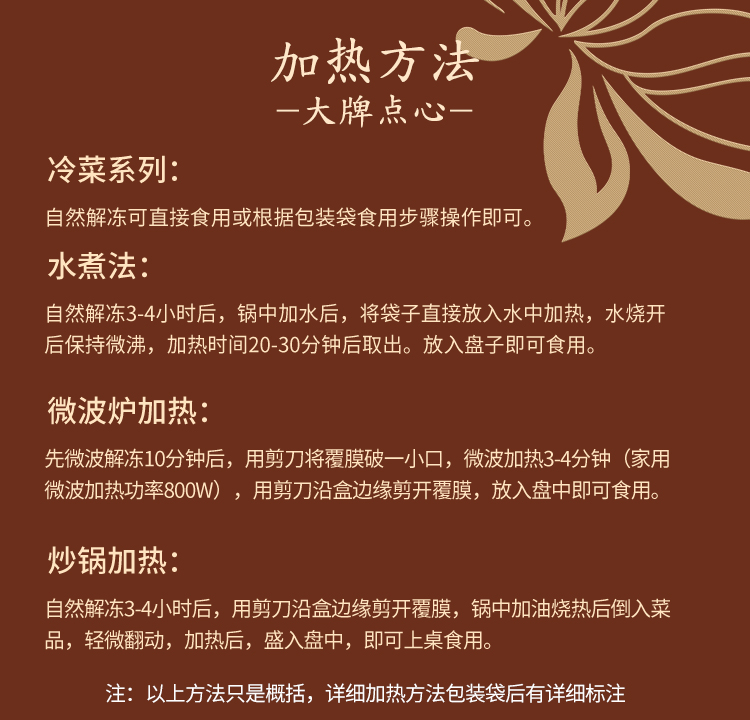 加热方法
—大牌点心—

冷菜系列：
自然解冻可直接食用或根据包装袋食用步骤操作即可。

水煮法：
自然解冻3-4小时后，锅中加水后，将袋子直接放入水中加热，水烧开后保持微沸，加热时间20-30分钟后取出。放入盘子即可食用。

微波炉加热：
先微波解冻10分钟后，用剪刀将覆膜破一小口，微波加热3-4分钟（家用微波加热功率800W），用剪刀沿盒边缘剪开覆膜，放入盘中即可食用。

炒锅加热：
自然解冻3-4小时后，用剪刀沿盒边缘剪开覆膜，锅中加油烧热后倒入菜品，轻微翻动，加热后，盛入盘中，即可上桌食用。

注：以上方法只是概括，详细加热方法包装袋后有详细标注